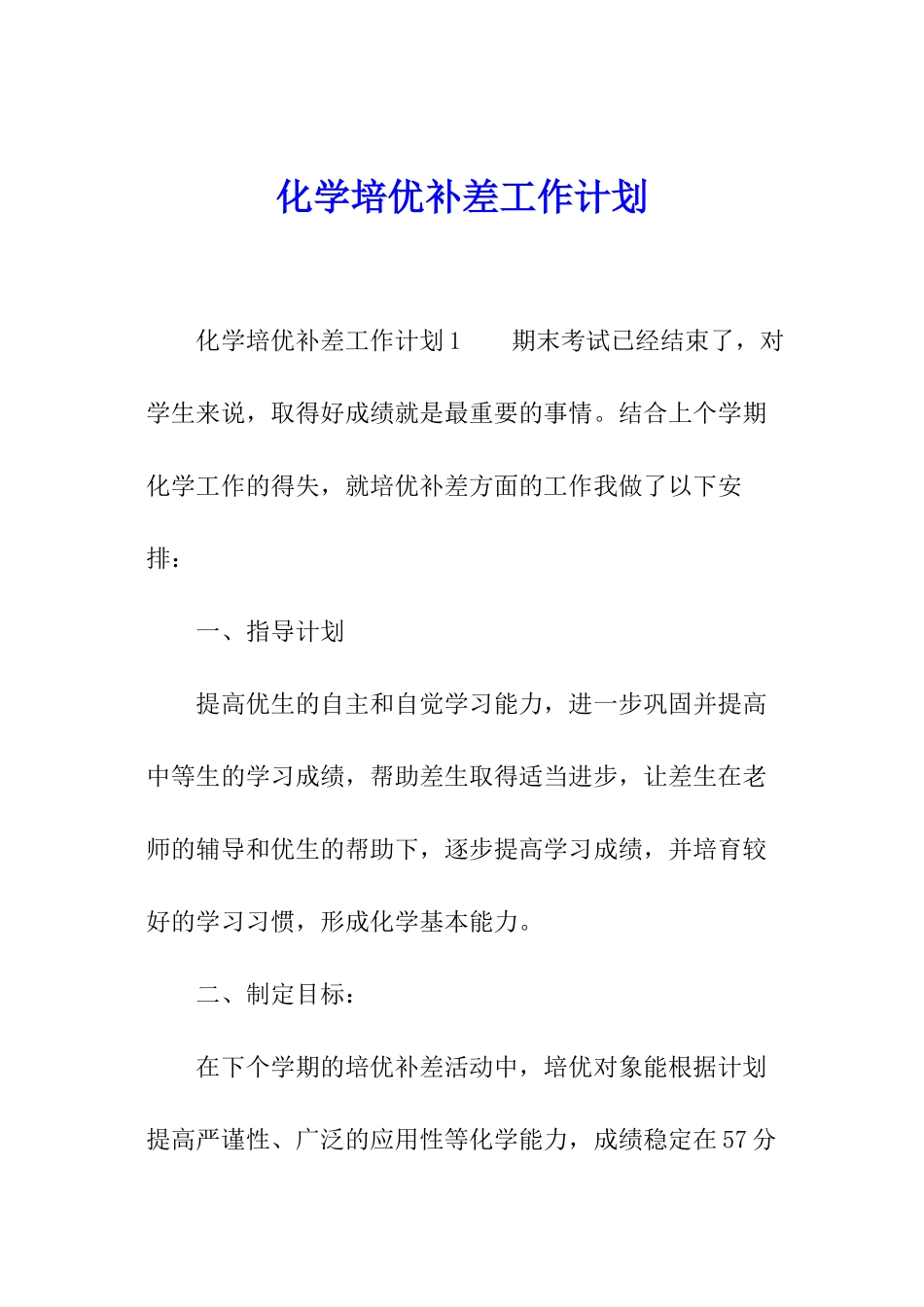 化学培优补差工作计划

化学培优补差工作计划1　　期末考试已经结束了，对学生来说，取得好成绩就是最重要的事情。结合上个学期化学工作的得失，就培优补差方面的工作我做了以下安排：

一、指导计划

提高优生的自主和自觉学习能力，进一步巩固并提高中等生的学习成绩，帮助差生取得适当进步，让差生在老师的辅导和优生的帮助下，逐步提高学习成绩，并培育较好的学习习惯，形成化学基本能力。

二、制定目标：

在下个学期的培优补差活动中，培优对象能根据计划提高严谨性、广泛的应用性等化学能力，成绩稳定在57分